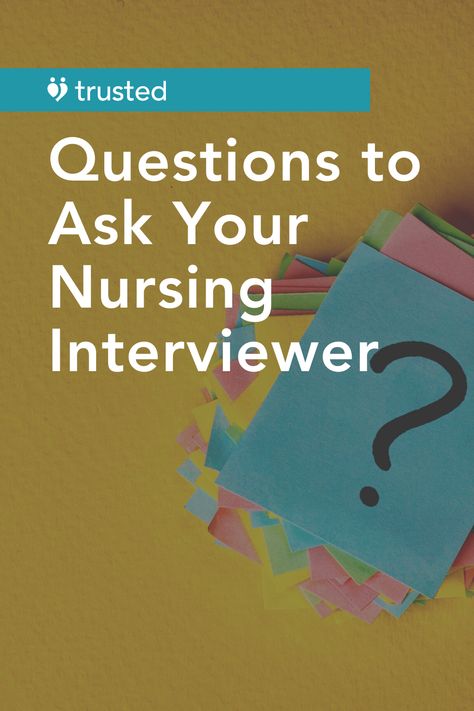 trusted

Questions to Ask Your Nursing Interviewer

?